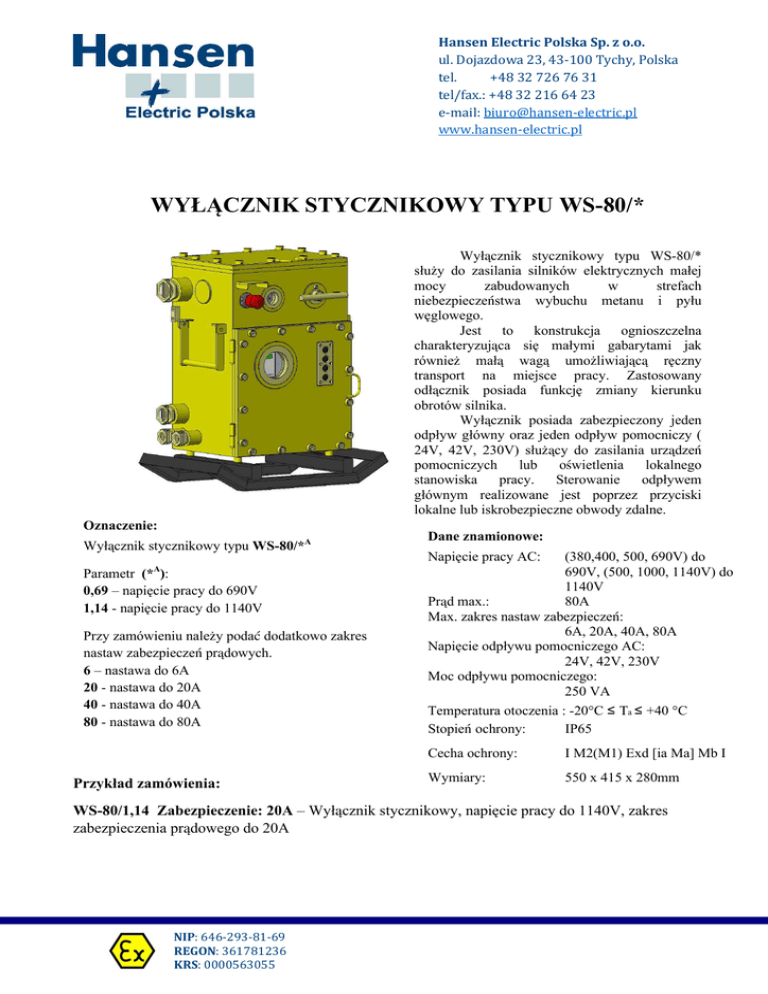 Hansen Electric Polska

Hansen Electric Polska Sp. z o.o.
ul. Dojazdowa 23, 43-100 Tychy, Polska
tel. +48 32 726 76 31
tel/fax.: +48 32 216 64 23
e-mail: biuro@hansen-electric.pl
www.hansen-electric.pl

WYŁĄCZNIK STYCZNIKOWY TYPU WS-80/*

Wyłącznik stycznikowy typu WS-80/* służy do zasilania silników elektrycznych małej mocy zabudowanych w strefach niebezpieczeństwa wybuchu metanu i pyłu węglowego.

Jest to konstrukcja ognioszczelna charakteryzująca się małymi gabarytami jak również małą wagą umożliwiającą ręczny transport na miejsce pracy. Zastosowany odłącznik posiada funkcję zmiany kierunku obrotów silnika.

Wyłącznik posiada zabezpieczony jeden odpływ główny oraz jeden odpływ pomocniczy ( 24V, 42V, 230V) służący do zasilania urządzeń pomocniczych lub oświetlenia lokalnego stanowiska pracy. Sterowanie odpływem głównym realizowane jest poprzez przyciski lokalne lub iskrobezpieczne obwody zdalne.

Oznaczenie:
Wyłącznik stycznikowy typu WS-80/*$^A$

Parametr (*$^A$):
0,69 – napięcie pracy do 690V
1,14 - napięcie pracy do 1140V

Przy zamówieniu należy podać dodatkowo zakres nastaw zabezpieczeń prądowych.
6 – nastawa do 6A
20 - nastawa do 20A
40 - nastawa do 40A
80 - nastawa do 80A

Dane znamionowe:
Napięcie pracy AC: (380,400, 500, 690V) do 690V, (500, 1000, 1140V) do 1140V
Prąd max.: 80A
Max. zakres nastaw zabezpieczeń: 6A, 20A, 40A, 80A
Napięcie odpływu pomocniczego AC: 24V, 42V, 230V
Moc odpływu pomocniczego: 250 VA
Temperatura otoczenia : -20°C ≤ $T_a$ ≤ +40 °C
Stopień ochrony: IP65
Cecha ochrony: I M2(M1) Exd [ia Ma] Mb I
Wymiary: 550 x 415 x 280mm

Przykład zamówienia:

WS-80/1,14 Zabezpieczenie: 20A – Wyłącznik stycznikowy, napięcie pracy do 1140V, zakres zabezpieczenia prądowego do 20A

Ex
NIP: 646-293-81-69
REGON: 361781236
KRS: 0000563055